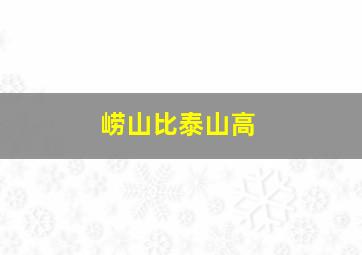 崂山比泰山高